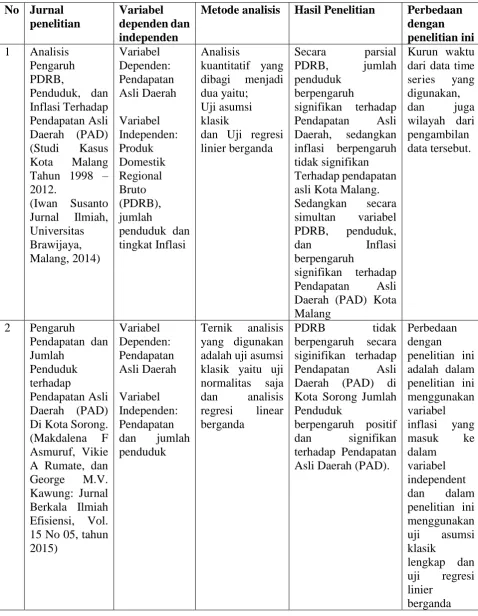 | No | Jurnal penelitian | Variabel dependen dan independen | Metode analisis | Hasil Penelitian | Perbedaan dengan penelitian ini |
|---|---|---|---|---|---|
| 1 | Analisis Pengaruh PDRB, Penduduk, dan Inflasi Terhadap Pendapatan Asli Daerah (PAD) (Studi Kasus Kota Malang Tahun 1998 – 2012. (Iwan Susanto Jurnal Ilmiah, Universitas Brawijaya, Malang, 2014) | Variabel Dependen: Pendapatan Asli Daerah Variabel Independen: Produk Domestik Regional Bruto (PDRB), jumlah penduduk dan tingkat Inflasi | Analisis kuantitatif yang dibagi menjadi dua yaitu; Uji asumsi klasik dan Uji regresi linier berganda | Secara parsial PDRB, jumlah penduduk berpengaruh signifikan terhadap Pendapatan Asli Daerah, sedangkan inflasi berpengaruh tidak signifikan Terhadap pendapatan asli Kota Malang. Sedangkan secara simultan variabel PDRB, penduduk, dan Inflasi berpengaruh signifikan terhadap Pendapatan Asli Daerah (PAD) Kota Malang | Kurun waktu dari data time series yang digunakan, dan juga wilayah dari pengambilan data tersebut. |
| 2 | Pengaruh Pendapatan dan Jumlah Penduduk terhadap Pendapatan Asli Daerah (PAD) Di Kota Sorong. (Makdalena F Asmuruf, Vikie A Rumate, dan George M.V. Kawung: Jurnal Berkala Ilmiah Efisiensi, Vol. 15 No 05, tahun 2015) | Variabel Dependen: Pendapatan Asli Daerah Variabel Independen: Pendapatan dan jumlah penduduk | Ternik analisis yang digunakan adalah uji asumsi klasik yaitu uji normalitas saja dan analisis regresi linear berganda | PDRB tidak berpengaruh secara siginifikan terhadap Pendapatan Asli Daerah (PAD) di Kota Sorong Jumlah Penduduk berpengaruh positif dan signifikan terhadap Pendapatan Asli Daerah (PAD). | Perbedaan dengan penelitian ini adalah dalam penelitian ini menggunakan variabel inflasi yang masuk ke dalam variabel independent dan dalam penelitian ini menggunakan uji asumsi klasik lengkap dan uji regresi linier berganda |